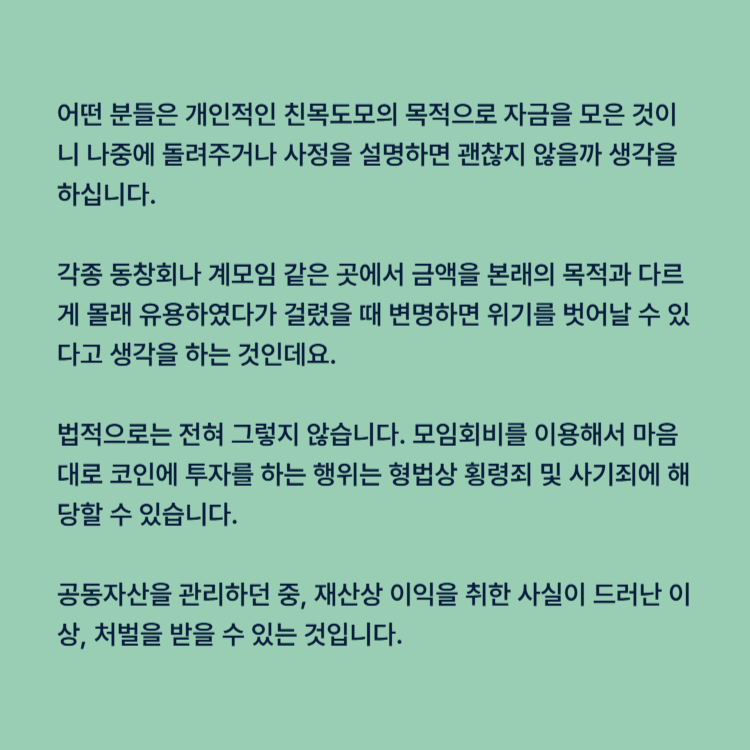 어떤 분들은 개인적인 친목도모의 목적으로 자금을 모은 것이니 나중에 돌려주거나 사정을 설명하면 괜찮지 않을까 생각을 하십니다.

각종 동창회나 계모임 같은 곳에서 금액을 본래의 목적과 다르게 몰래 유용하였다가 걸렸을 때 변명하면 위기를 벗어날 수 있다고 생각을 하는 것인데요.

법적으로는 전혀 그렇지 않습니다. 모임회비를 이용해서 마음대로 코인에 투자를 하는 행위는 형법상 횡령죄 및 사기죄에 해당할 수 있습니다.

공동자산을 관리하던 중, 재산상 이익을 취한 사실이 드러난 이상, 처벌을 받을 수 있는 것입니다.